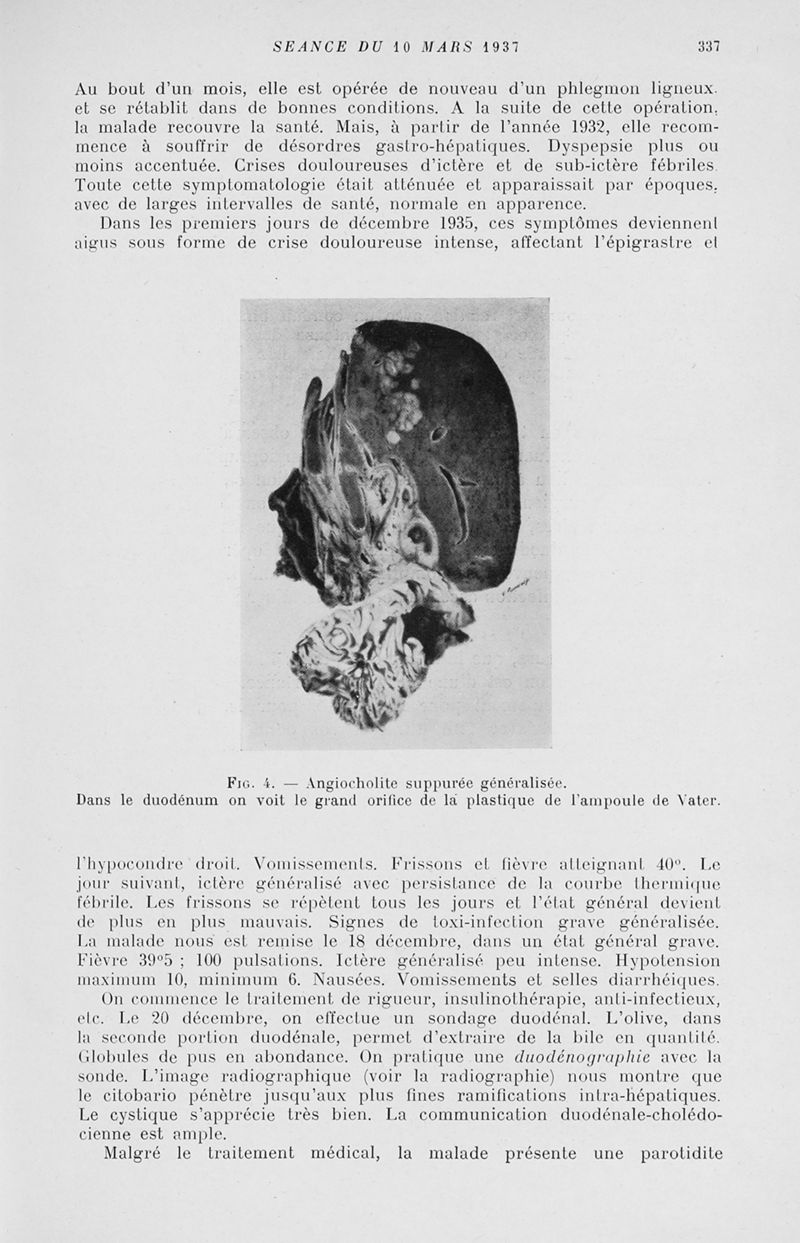 SEANCE DU 10 MARS 1937 337

Au bout d'un mois, elle est opérée de nouveau d'un phlegmon ligneux. et se rétablit dans de bonnes conditions. A la suite de cette opération, la malade recouvre la santé. Mais, à partir de l'année 1932, elle recommence à souffrir de désordres gastro-hépatiques. Dyspepsie plus ou moins accentuée. Crises douloureuses d'ictère et de sub-ictère fébriles. Toute cette symptomatologie était atténuée et apparaissait par époques, avec de larges intervalles de santé, normale en apparence.

Dans les premiers jours de décembre 1935, ces symptômes deviennent aigus sous forme de crise douloureuse intense, affectant l'épigrastre et

Fig. 4. — Angiocholite suppurée généralisée.
Dans le duodénum on voit le grand orifice de la plastique de l'ampoule de Vater.

l'hypocondre droit. Vomissements. Frissons et fièvre atteignant 40°. Le jour suivant, ictère généralisé avec persistance de la courbe thermique fébrile. Les frissons se répètent tous les jours et l'état général devient de plus en plus mauvais. Signes de toxi-infection grave généralisée. La malade nous est remise le 18 décembre, dans un état général grave. Fièvre 39°5 ; 100 pulsations. Ictère généralisé peu intense. Hypotension maximum 10, minimum 6. Nausées. Vomissements et selles diarrhéiques.

On commence le traitement de rigueur, insulinothérapie, anti-infectieux, etc. Le 20 décembre, on effectue un sondage duodénal. L'olive, dans la seconde portion duodénale, permet d'extraire de la bile en quantité. Globules de pus en abondance. On pratique une duodénographie avec la sonde. L'image radiographique (voir la radiographie) nous montre que le citobario pénètre jusqu'aux plus fines ramifications intra-hépatiques. Le cystique s'apprécie très bien. La communication duodénale-cholédocienne est ample.

Malgré le traitement médical, la malade présente une parotidite